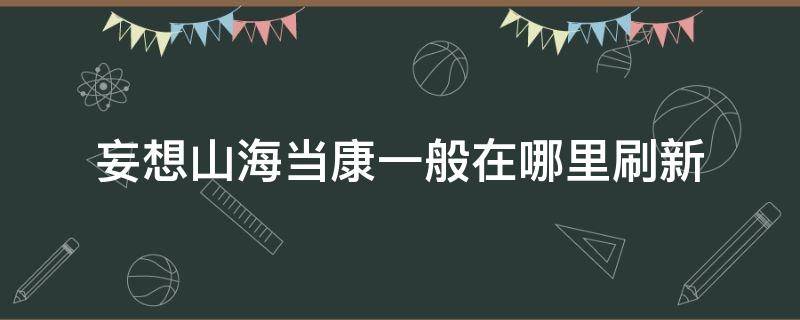 妄想山海当康一般在哪里刷新